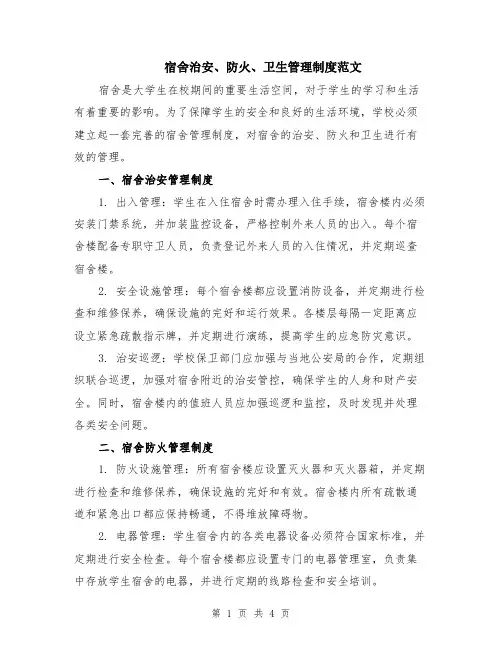 宿舍治安、防火、卫生管理制度范文

宿舍是大学生在校期间的重要生活空间，对于学生的学习和生活有着重要的影响。为了保障学生的安全和良好的生活环境，学校必须建立起一套完善的宿舍管理制度，对宿舍的治安、防火和卫生进行有效的管理。

一、宿舍治安管理制度

1. 出入管理：学生在入住宿舍时需办理入住手续，宿舍楼内必须安装门禁系统，并加装监控设备，严格控制外来人员的出入。每个宿舍楼配备专职守卫人员，负责登记外来人员的入住情况，并定期巡查宿舍楼。

2. 安全设施管理：每个宿舍楼都应设置消防设备，并定期进行检查和维修保养，确保设施的完好和运行效果。各楼层每隔一定距离应设立紧急疏散指示牌，并定期进行演练，提高学生的应急防灾意识。

3. 治安巡逻：学校保卫部门应加强与当地公安局的合作，定期组织联合巡逻，加强对宿舍附近的治安管控，确保学生的人身和财产安全。同时，宿舍楼内的值班人员应加强巡逻和监控，及时发现并处理各类安全问题。

二、宿舍防火管理制度

1. 防火设施管理：所有宿舍楼应设置灭火器和灭火器箱，并定期进行检查和维修保养，确保设施的完好和有效。宿舍楼内所有疏散通道和紧急出口都应保持畅通，不得堆放障碍物。

2. 电器管理：学生宿舍内的各类电器设备必须符合国家标准，并定期进行安全检查。每个宿舍楼都应设置专门的电器管理室，负责集中存放学生宿舍的电器，并进行定期的线路检查和安全培训。

第 1 页 共 4 页